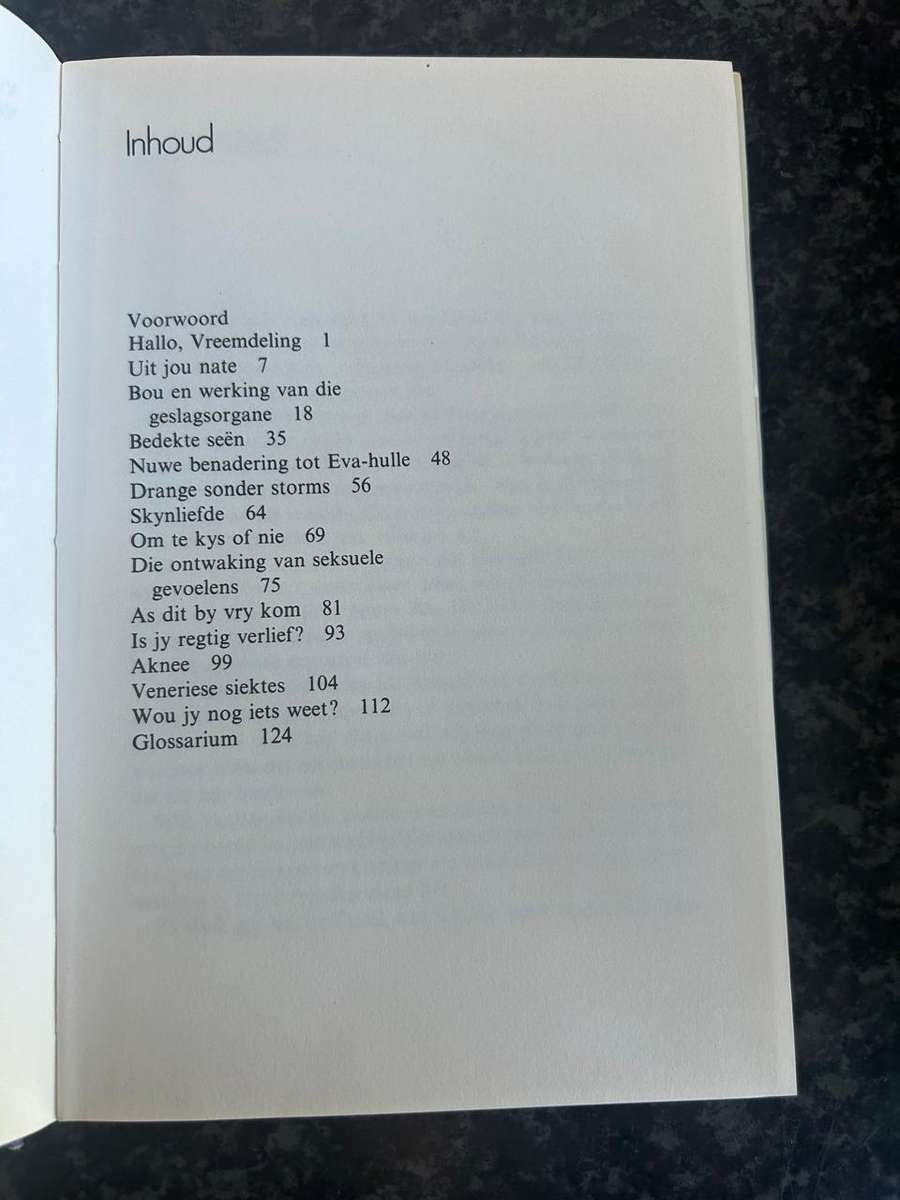 Inhoud

Voorwoord
Hallo, Vreemdeling 1
Uit jou nate 7
Bou en werking van die geslagsorgane 18
Bedekte seën 35
Nuwe benadering tot Eva-hulle 48
Drange sonder storms 56
Skynliefde 64
Om te kys of nie 69
Die ontwaking van seksuele gevoelens 75
As dit by vry kom 81
Is jy regtig verlief? 93
Aknee 99
Veneriese siektes 104
Wou jy nog iets weet? 112
Glossarium 124